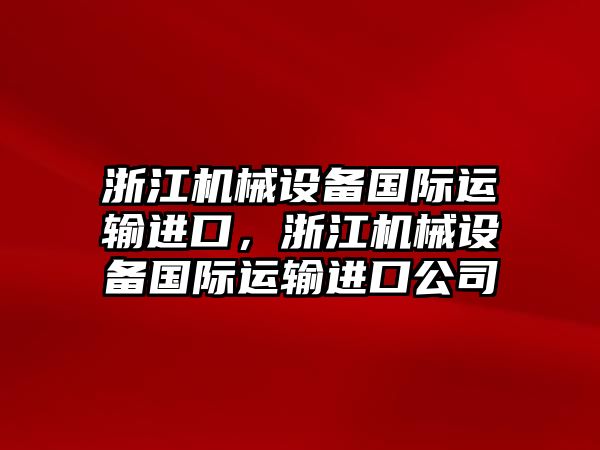 浙江机械设备国际运输进口，浙江机械设备国际运输进口公司